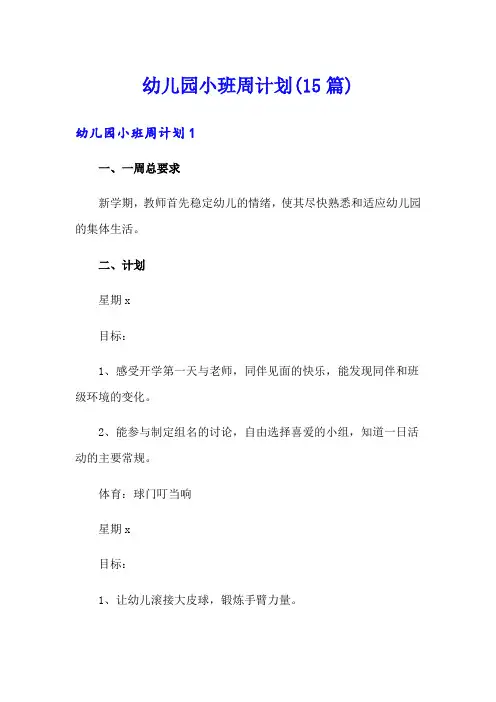 幼儿园小班周计划(15篇)

幼儿园小班周计划1

一、一周总要求

新学期，教师首先稳定幼儿的情绪，使其尽快熟悉和适应幼儿园的集体生活。

二、计划

星期x

目标：

1、感受开学第一天与老师，同伴见面的快乐，能发现同伴和班级环境的变化。

2、能参与制定组名的讨论，自由选择喜爱的小组，知道一日活动的主要常规。

体育：球门叮当响

星期x

目标：

1、让幼儿滚接大皮球，锻炼手臂力量。